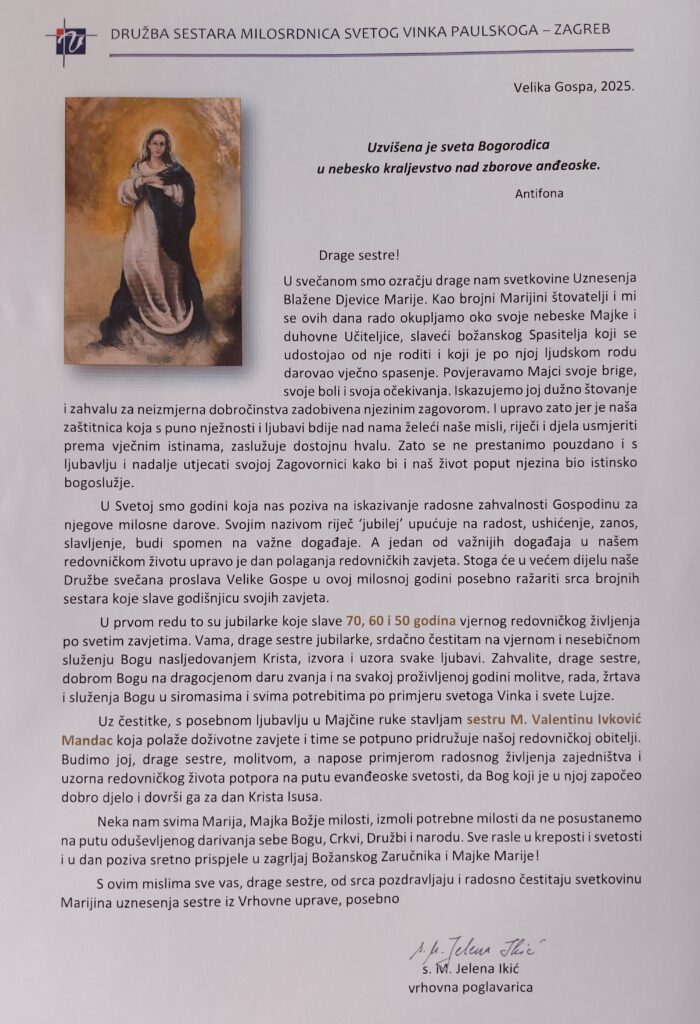 DRUŽBA SESTARA MILOSRDNICA SVETOG VINKA PAULSKOGA – ZAGREB

Velika Gospa, 2025.

Uzvišena je sveta Bogorodica
u nebesko kraljevstvo nad zborove anđeoske.

Antifona

Drage sestre!

U svečanom smo ozračju drage nam svetkovine Uznesenja Blažene Djevice Marije. Kao brojni Marijini štovatelji i mi se ovih dana rado okupljamo oko svoje nebeske Majke i duhovne Učiteljice, slaveći božanskog Spasitelja koji se udostojao od nje roditi i koji je po njoj ljudskom rodu darovao vječno spasenje. Povjeravamo Majci svoje brige, svoje boli i svoja očekivanja. Iskazujemo joj dužno štovanje i zahvalu za neizmjerna dobročinstva zadobivena njezinim zagovorom. I upravo zato jer je naša zaštitnica koja s puno nježnosti i ljubavi bdije nad nama želeći naše misli, riječi i djela usmjeriti prema vječnim istinama, zaslužuje dostojnu hvalu. Zato se ne prestanimo pouzdano i s ljubavlju i nadalje utjecati svojoj Zagovornici kako bi i naš život poput njezina bio istinsko bogoslužje.

U Svetoj smo godini koja nas poziva na iskazivanje radosne zahvalnosti Gospodinu za njegove milosne darove. Svojim nazivom riječ 'jubilej' upućuje na radost, ushićenje, zanos, slavljenje, budi spomen na važne događaje. A jedan od važnijih događaja u našem redovničkom životu upravo je dan polaganja redovničkih zavjeta. Stoga će u većem dijelu naše Družbe svečana proslava Velike Gospe u ovoj milosnoj godini posebno ražariti srca brojnih sestara koje slave godišnjicu svojih zavjeta.

U prvom redu to su jubilarke koje slave 70, 60 i 50 godina vjernog redovničkog življenja po svetim zavjetima. Vama, drage sestre jubilarke, srdačno čestitam na vjernom i nesebičnom služenju Bogu nasljedovanjem Krista, izvora i uzora svake ljubavi. Zahvalite, drage sestre, dobrom Bogu na dragocjenom daru zvanja i na svakoj proživljenoj godini molitve, rada, žrtava i služenja Bogu u siromasima i svima potrebitima po primjeru svetoga Vinka i svete Lujze.

Uz čestitke, s posebnom ljubavlju u Majčine ruke stavljam sestru M. Valentinu Ivković Mandac koja polaže doživotne zavjete i time se potpuno pridružuje našoj redovničkoj obitelji. Budimo joj, drage sestre, molitvom, a napose primjerom radosnog življenja zajedništva i uzorna redovničkog života potpora na putu evanđeoske svetosti, da Bog koji je u njoj započeo dobro djelo i dovrši ga za dan Krista Isusa.

Neka nam svima Marija, Majka Božje milosti, izmoli potrebne milosti da ne posustanemo na putu oduševljenog darivanja sebe Bogu, Crkvi, Družbi i narodu. Sve rasle u kreposti i svetosti i u dan poziva sretno prispjele u zagrljaj Božanskog Zaručnika i Majke Marije!

S ovim mislima sve vas, drage sestre, od srca pozdravljaju i radosno čestitaju svetkovinu Marijina uznesenja sestre iz Vrhovne uprave, posebno

s. M. Jelena Ikić
s. M. Jelena Ikić
vrhovna poglavarica